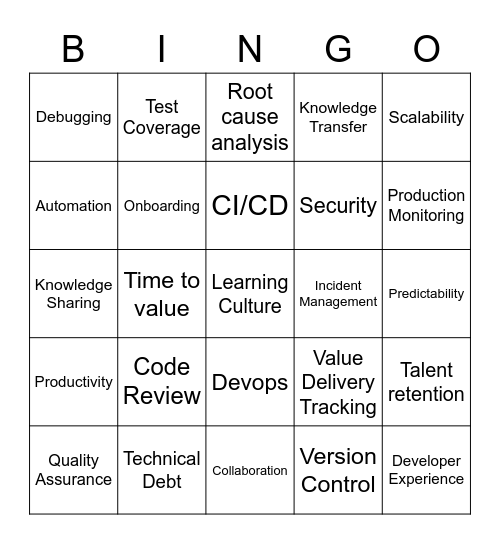 | B | I | N | G | O |
|---|---|---|---|---|
| Debugging | Test Coverage | Root cause analysis | Knowledge Transfer | Scalability |
| Automation | Onboarding | CI/CD | Security | Production Monitoring |
| Knowledge Sharing | Time to value | Learning Culture | Incident Management | Predictability |
| Productivity | Code Review | Devops | Value Delivery Tracking | Talent retention |
| Quality Assurance | Technical Debt | Collaboration | Version Control | Developer Experience |